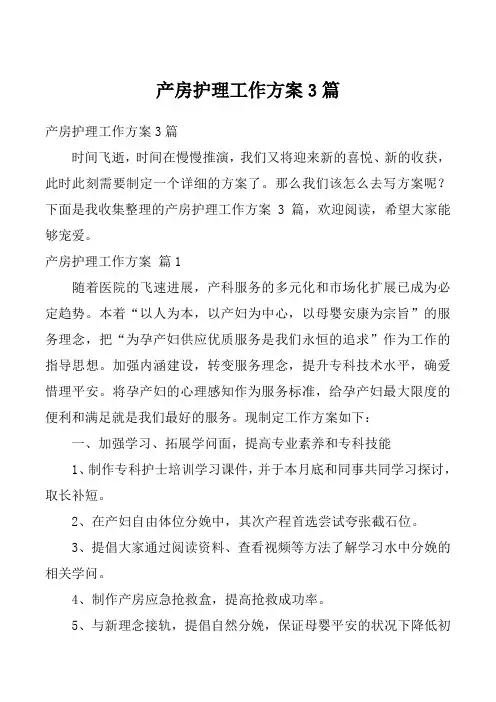 产房护理工作方案3篇

产房护理工作方案3篇

时间飞逝，时间在慢慢推演，我们又将迎来新的喜悦、新的收获，此时此刻需要制定一个详细的方案了。那么我们该怎么去写方案呢？下面是我收集整理的产房护理工作方案 3 篇，欢迎阅读，希望大家能够宠爱。

产房护理工作方案 篇1

随着医院的飞速进展，产科服务的多元化和市场化扩展已成为必定趋势。本着“以人为本，以产妇为中心，以母婴安康为宗旨”的服务理念，把“为孕产妇供应优质服务是我们永恒的追求”作为工作的指导思想。加强内涵建设，转变服务理念，提升专科技术水平，确爱惜理平安。将孕产妇的心理感知作为服务标准，给孕产妇最大限度的便利和满足就是我们最好的服务。现制定工作方案如下：

一、加强学习、拓展学问面，提高专业素养和专科技能

1、制作专科护士培训学习课件，并于本月底和同事共同学习探讨，取长补短。

2、在产妇自由体位分娩中，其次产程首选尝试夸张截石位。

3、提倡大家通过阅读资料、查看视频等方法了解学习水中分娩的相关学问。

4、制作产房应急抢救盒，提高抢救成功率。

5、与新理念接轨，提倡自然分娩，保证母婴平安的状况下降低初